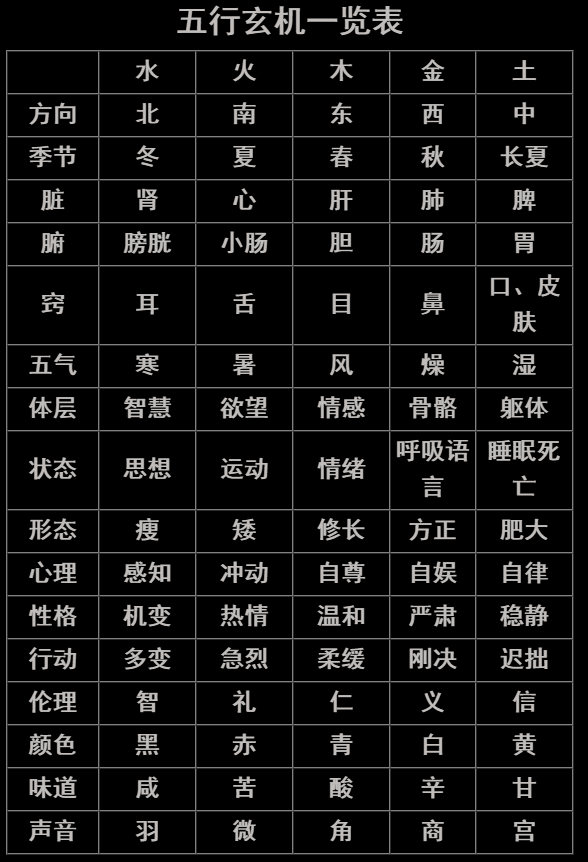 五行玄机一览表

| | 水 | 火 | 木 | 金 | 土 |
|---|---|---|---|---|---|
| 方向 | 北 | 南 | 东 | 西 | 中 |
| 季节 | 冬 | 夏 | 春 | 秋 | 长夏 |
| 脏 | 肾 | 心 | 肝 | 肺 | 脾 |
| 腑 | 膀胱 | 小肠 | 胆 | 肠 | 胃 |
| 窍 | 耳 | 舌 | 目 | 鼻 | 口、皮肤 |
| 五气 | 寒 | 暑 | 风 | 燥 | 湿 |
| 体层 | 智慧 | 欲望 | 情感 | 骨骼 | 躯体 |
| 状态 | 思想 | 运动 | 情绪 | 呼吸语言 | 睡眠死亡 |
| 形态 | 瘦 | 矮 | 修长 | 方正 | 肥大 |
| 心理 | 感知 | 冲动 | 自尊 | 自娱 | 自律 |
| 性格 | 机变 | 热情 | 温和 | 严肃 | 稳静 |
| 行动 | 多变 | 急烈 | 柔缓 | 刚决 | 迟拙 |
| 伦理 | 智 | 礼 | 仁 | 义 | 信 |
| 颜色 | 黑 | 赤 | 青 | 白 | 黄 |
| 味道 | 咸 | 苦 | 酸 | 辛 | 甘 |
| 声音 | 羽 | 微 | 角 | 商 | 宫 |